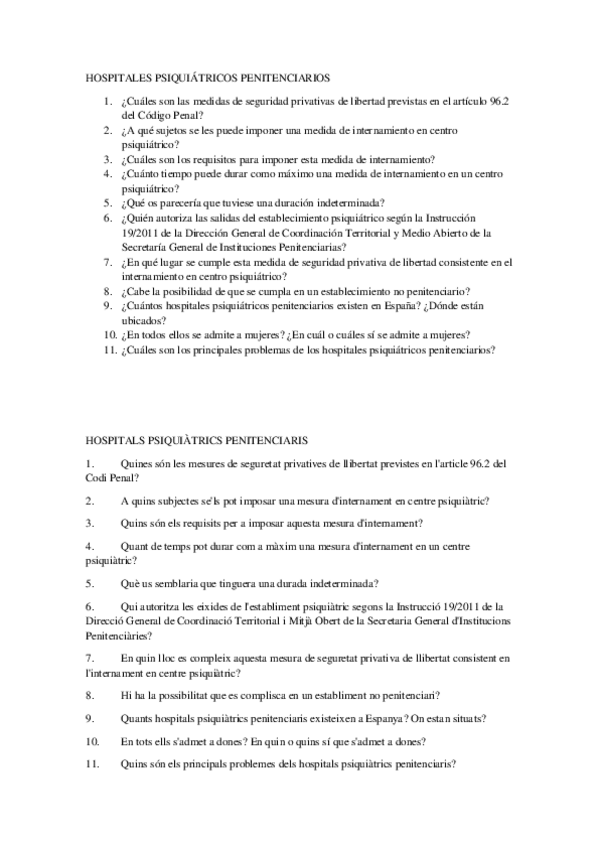 HOSPITALES PSIQUIÁTRICOS PENITENCIARIOS

1. ¿Cuáles son las medidas de seguridad privativas de libertad previstas en el artículo 96.2 del Código Penal?
2. ¿A qué sujetos se les puede imponer una medida de internamiento en centro psiquiátrico?
3. ¿Cuáles son los requisitos para imponer esta medida de internamiento?
4. ¿Cuánto tiempo puede durar como máximo una medida de internamiento en un centro psiquiátrico?
5. ¿Qué os parecería que tuviese una duración indeterminada?
6. ¿Quién autoriza las salidas del establecimiento psiquiátrico según la Instrucción 19/2011 de la Dirección General de Coordinación Territorial y Medio Abierto de la Secretaría General de Instituciones Penitenciarias?
7. ¿En qué lugar se cumple esta medida de seguridad privativa de libertad consistente en el internamiento en centro psiquiátrico?
8. ¿Cabe la posibilidad de que se cumpla en un establecimiento no penitenciario?
9. ¿Cuántos hospitales psiquiátricos penitenciarios existen en España? ¿Dónde están ubicados?
10. ¿En todos ellos se admite a mujeres? ¿En cuál o cuáles sí se admite a mujeres?
11. ¿Cuáles son los principales problemas de los hospitales psiquiátricos penitenciarios?

HOSPITALS PSIQUIÀTRICS PENITENCIARIS

1. Quines són les mesures de seguretat privatives de llibertat previstes en l'article 96.2 del Codi Penal?

2. A quins subjectes se'ls pot imposar una mesura d'internament en centre psiquiàtric?

3. Quins són els requisits per a imposar aquesta mesura d'internament?

4. Quant de temps pot durar com a màxim una mesura d'internament en un centre psiquiàtric?

5. Què us semblaria que tinguera una durada indeterminada?

6. Qui autoritza les eixides de l'establiment psiquiàtric segons la Instrucció 19/2011 de la Direcció General de Coordinació Territorial i Mitjà Obert de la Secretaria General d'Institucions Penitenciàries?

7. En quin lloc es compleix aquesta mesura de seguretat privativa de llibertat consistent en l'internament en centre psiquiàtric?

8. Hi ha la possibilitat que es complisca en un establiment no penitenciari?

9. Quants hospitals psiquiàtrics penitenciaris existeixen a Espanya? On estan situats?

10. En tots ells s'admet a dones? En quin o quins sí que s'admet a dones?

11. Quins són els principals problemes dels hospitals psiquiàtrics penitenciaris?